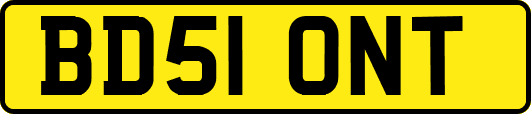 BD51 ONT